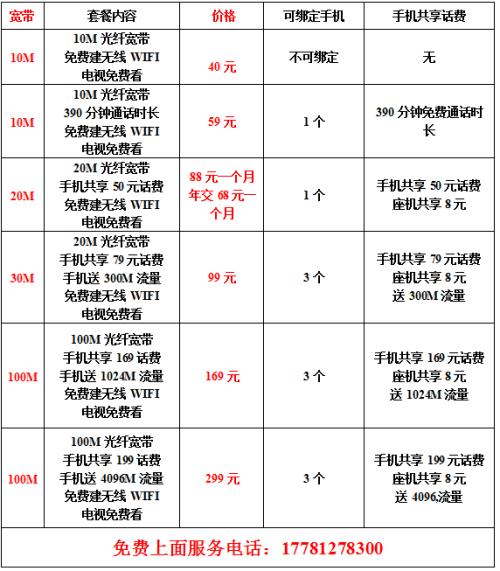 | 宽带 | 套餐内容 | 价格 | 可绑定手机 | 手机共享话费 |
|---|---|---|---|---|
| 10M | 10M 光纤宽带 免费建无线 WIFI 电视免费看 | 40 元 | 不可绑定 | 无 |
| 10M | 10M 光纤宽带 390 分钟通话时长 免费建无线 WIFI 电视免费看 | 59 元 | 1 个 | 390 分钟免费通话时长 |
| 20M | 20M 光纤宽带 手机共享 50 元话费 免费建无线 WIFI 电视免费看 | 88 元一个月 年交 68 元一个月 | 1 个 | 手机共享 50 元话费 座机共享 8 元 |
| 30M | 20M 光纤宽带 手机共享 79 元话费 手机送 300M 流量 免费建无线 WIFI 电视免费看 | 99 元 | 3 个 | 手机共享 79 元话费 座机共享 8 元 送 300M 流量 |
| 100M | 100M 光纤宽带 手机共享 169 话费 手机送 1024M 流量 免费建无线 WIFI 电视免费看 | 169 元 | 3 个 | 手机共享 169 元话费 座机共享 8 元 送 1024M 流量 |
| 100M | 100M 光纤宽带 手机共享 199 话费 手机送 4096M 流量 免费建无线 WIFI 电视免费看 | 299 元 | 3 个 | 手机共享 199 元话费 座机共享 8 元 送 4096,流量 |

免费上面服务电话：17781278300